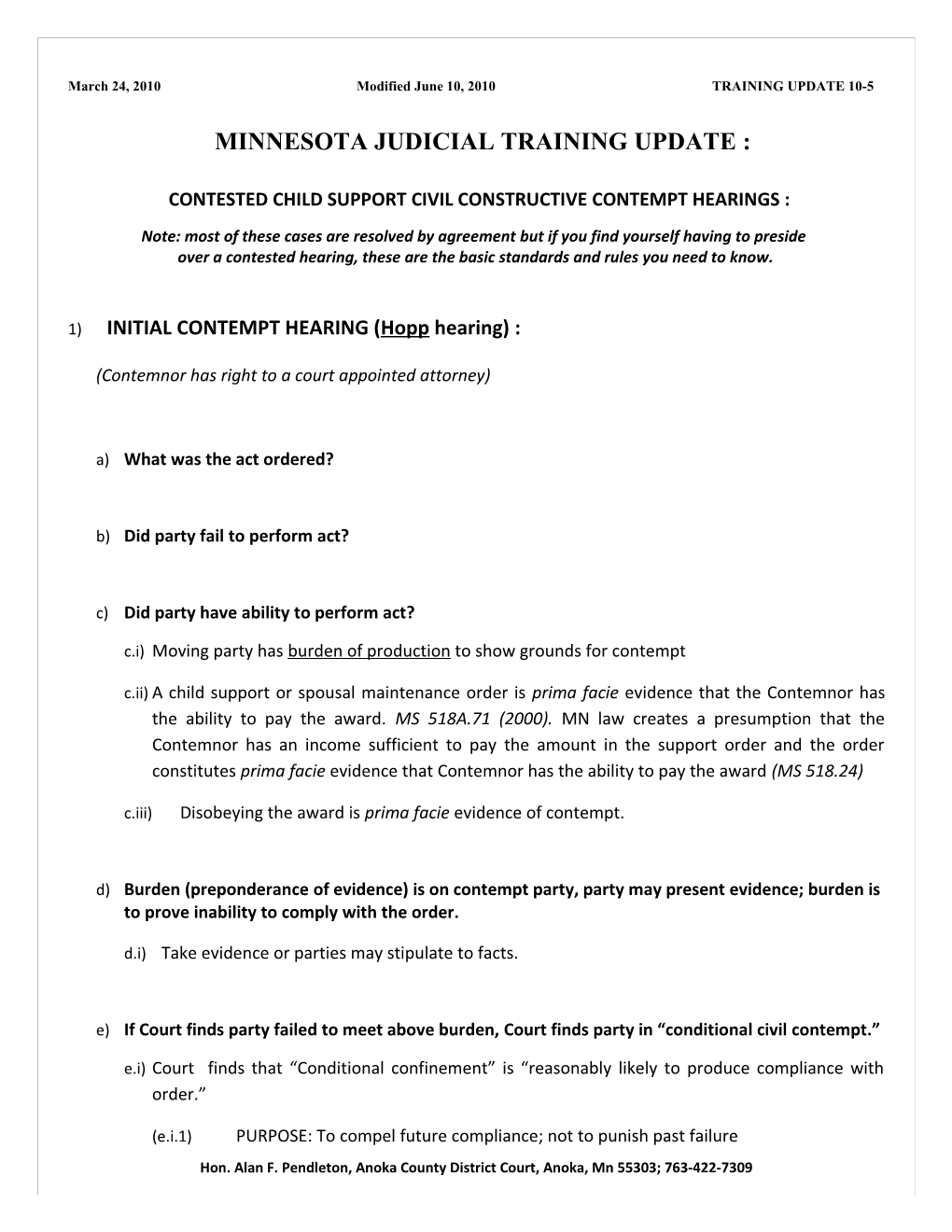 March 24, 2010 Modified June 10, 2010 TRAINING UPDATE 10-5

MINNESOTA JUDICIAL TRAINING UPDATE :

CONTESTED CHILD SUPPORT CIVIL CONSTRUCTIVE CONTEMPT HEARINGS :

Note: most of these cases are resolved by agreement but if you find yourself having to preside over a contested hearing, these are the basic standards and rules you need to know.

1) INITIAL CONTEMPT HEARING (Hopp hearing) :

(Contemnor has right to a court appointed attorney)

a) What was the act ordered?

b) Did party fail to perform act?

c) Did party have ability to perform act?

c.i) Moving party has burden of production to show grounds for contempt

c.ii) A child support or spousal maintenance order is prima facie evidence that the Contemnor has the ability to pay the award. MS 518A.71 (2000). MN law creates a presumption that the Contemnor has an income sufficient to pay the amount in the support order and the order constitutes prima facie evidence that Contemnor has the ability to pay the award (MS 518.24)

c.iii) Disobeying the award is prima facie evidence of contempt.

d) Burden (preponderance of evidence) is on contempt party, party may present evidence; burden is to prove inability to comply with the order.

d.i) Take evidence or parties may stipulate to facts.

e) If Court finds party failed to meet above burden, Court finds party in “conditional civil contempt.”

e.i) Court finds that “Conditional confinement” is “reasonably likely to produce compliance with order.”

(e.i.1) PURPOSE: To compel future compliance; not to punish past failure

Hon. Alan F. Pendleton, Anoka County District Court, Anoka, Mn 55303; 763-422-7309